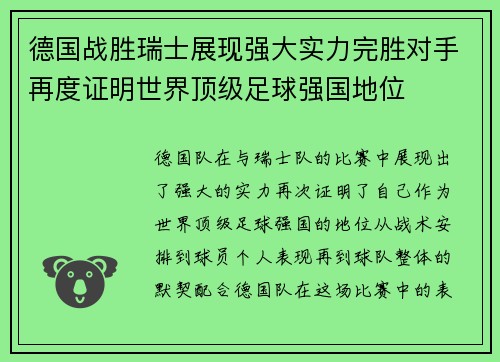 德国战胜瑞士展现强大实力完胜对手再度证明世界顶级足球强国地位

德国队在与瑞士队的比赛中展现出了强大的实力再次证明了自己作为世界顶级足球强国的地位从战术安排到球员个人表现再到球队整体的默契配合德国队在这场比赛中的表